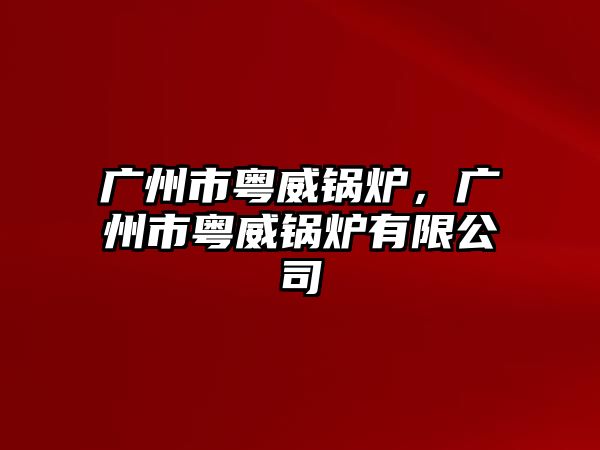 广州市粤威锅炉，广州市粤威锅炉有限公司